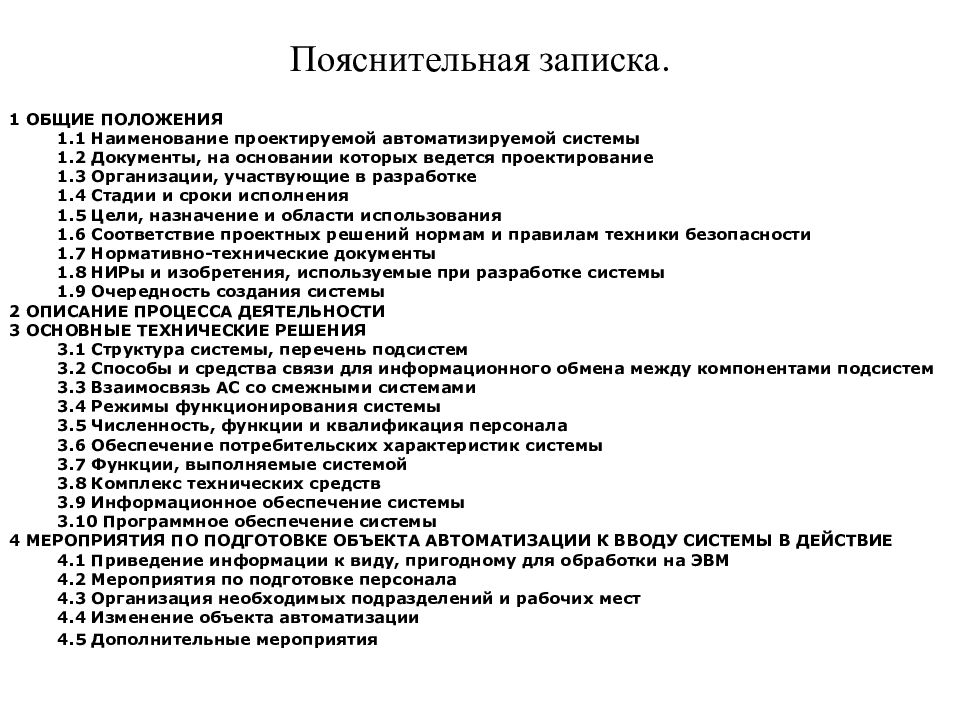 Пояснительная записка.

1 ОБЩИЕ ПОЛОЖЕНИЯ
1.1 Наименование проектируемой автоматизируемой системы
1.2 Документы, на основании которых ведется проектирование
1.3 Организации, участвующие в разработке
1.4 Стадии и сроки исполнения
1.5 Цели, назначение и области использования
1.6 Соответствие проектных решений нормам и правилам техники безопасности
1.7 Нормативно-технические документы
1.8 НИРы и изобретения, используемые при разработке системы
1.9 Очередность создания системы
2 ОПИСАНИЕ ПРОЦЕССА ДЕЯТЕЛЬНОСТИ
3 ОСНОВНЫЕ ТЕХНИЧЕСКИЕ РЕШЕНИЯ
3.1 Структура системы, перечень подсистем
3.2 Способы и средства связи для информационного обмена между компонентами подсистем
3.3 Взаимосвязь АС со смежными системами
3.4 Режимы функционирования системы
3.5 Численность, функции и квалификация персонала
3.6 Обеспечение потребительских характеристик системы
3.7 Функции, выполняемые системой
3.8 Комплекс технических средств
3.9 Информационное обеспечение системы
3.10 Программное обеспечение системы
4 МЕРОПРИЯТИЯ ПО ПОДГОТОВКЕ ОБЪЕКТА АВТОМАТИЗАЦИИ К ВВОДУ СИСТЕМЫ В ДЕЙСТВИЕ
4.1 Приведение информации к виду, пригодному для обработки на ЭВМ
4.2 Мероприятия по подготовке персонала
4.3 Организация необходимых подразделений и рабочих мест
4.4 Изменение объекта автоматизации
4.5 Дополнительные мероприятия